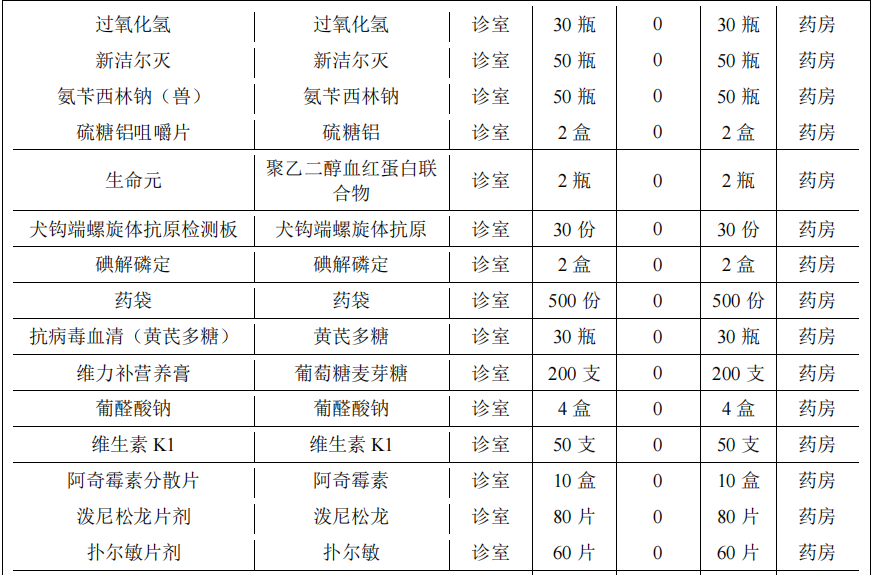 | 过氧化氢 | 过氧化氢 | 诊室 | 30瓶 | 0 | 30瓶 | 药房 |
|---|---|---|---|---|---|---|
| 新洁尔灭 | 新洁尔灭 | 诊室 | 50瓶 | 0 | 50瓶 | 药房 |
| 氨苄西林钠（兽） | 氨苄西林钠 | 诊室 | 50瓶 | 0 | 50瓶 | 药房 |
| 硫糖铝咀嚼片 | 硫糖铝 | 诊室 | 2盒 | 0 | 2盒 | 药房 |
| 生命元 | 聚乙二醇血红蛋白联合物 | 诊室 | 2瓶 | 0 | 2瓶 | 药房 |
| 犬钩端螺旋体抗原检测板 | 犬钩端螺旋体抗原 | 诊室 | 30份 | 0 | 30份 | 药房 |
| 碘解磷定 | 碘解磷定 | 诊室 | 2盒 | 0 | 2盒 | 药房 |
| 药袋 | 药袋 | 诊室 | 500份 | 0 | 500份 | 药房 |
| 抗病毒血清（黄芪多糖） | 黄芪多糖 | 诊室 | 30瓶 | 0 | 30瓶 | 药房 |
| 维力补营养膏 | 葡萄糖麦芽糖 | 诊室 | 200支 | 0 | 200支 | 药房 |
| 葡醛酸钠 | 葡醛酸钠 | 诊室 | 4盒 | 0 | 4盒 | 药房 |
| 维生素K1 | 维生素K1 | 诊室 | 50支 | 0 | 50支 | 药房 |
| 阿奇霉素分散片 | 阿奇霉素 | 诊室 | 10盒 | 0 | 10盒 | 药房 |
| 泼尼松龙片剂 | 泼尼松龙 | 诊室 | 80片 | 0 | 80片 | 药房 |
| 扑尔敏片剂 | 扑尔敏 | 诊室 | 60片 | 0 | 60片 | 药房 |